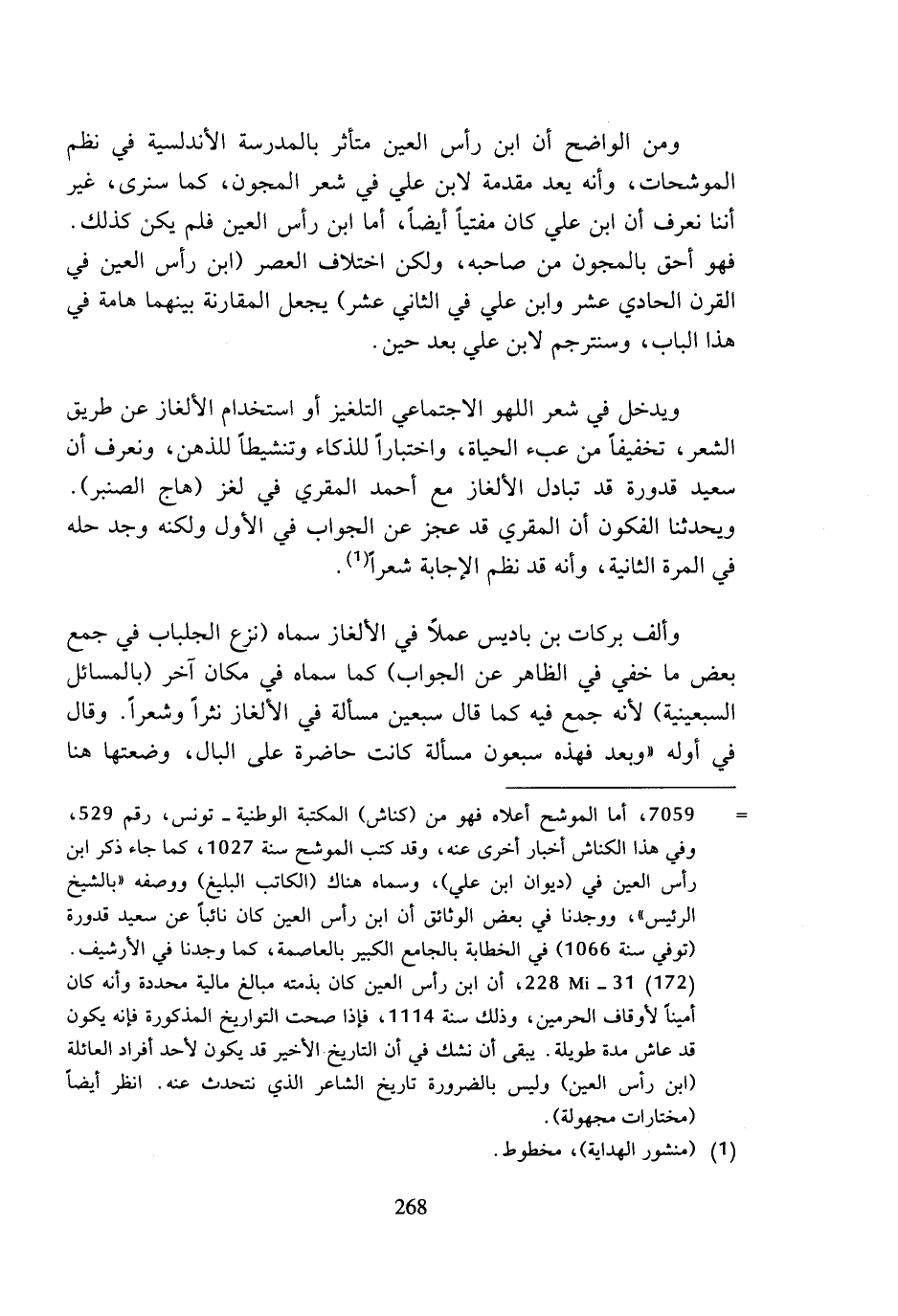 ومن الواضح أن ابن رأس العين متأثر بالمدرسة الأندلسية في نظم الموشحات، وأنه يعد مقدمة لابن علي في شعر المجون، كما سنرى، غير أننا نعرف أن ابن علي كان مفتياً أيضاً، أما ابن رأس العين فلم يكن كذلك. فهو أحق بالمجون من صاحبه، ولكن اختلاف العصر (ابن رأس العين في القرن الحادي عشر وابن علي في الثاني عشر) يجعل المقارنة بينهما هامة في هذا الباب، وسنترجم لابن علي بعد حين.

ويدخل في شعر اللهو الاجتماعي التلغيز أو استخدام الألغاز عن طريق الشعر، تخفيفاً من عبء الحياة، واختباراً للذكاء وتنشيطاً للذهن، ونعرف أن سعيد قدورة قد تبادل الألغاز مع أحمد المقري في لغز (هاج الصنبر). ويحدثنا الفكون أن المقري قد عجز عن الجواب في الأول ولكنه وجد حله في المرة الثانية، وأنه قد نظم الإجابة شعراً$^{(1)}$.

وألف بركات بن باديس عملاً في الألغاز سماه (نزع الجلباب في جمع بعض ما خفي في الظاهر عن الجواب) كما سماه في مكان آخر (بالمسائل السبعينية) لأنه جمع فيه كما قال سبعين مسألة في الألغاز نثراً وشعراً. وقال في أوله «وبعد فهذه سبعون مسألة كانت حاضرة على البال، وضعتها هنا

= 7059، أما الموشح أعلاه فهو من (كناش) المكتبة الوطنية ـ تونس، رقم 529، وفي هذا الكناش أخبار أخرى عنه، وقد كتب الموشح سنة 1027، كما جاء ذكر ابن رأس العين في (ديوان ابن علي)، وسماه هناك (الكاتب البليغ) ووصفه «بالشيخ الرئيس»، ووجدنا في بعض الوثائق أن ابن رأس العين كان نائباً عن سعيد قدورة (توفي سنة 1066) في الخطابة بالجامع الكبير بالعاصمة، كما وجدنا في الأرشيف. (172) 31 ـ 228 Mi، أن ابن رأس العين كان بذمته مبالغ مالية محددة وأنه كان أميناً لأوقاف الحرمين، وذلك سنة 1114، فإذا صحت التواريخ المذكورة فإنه يكون قد عاش مدة طويلة. يبقى أن نشك في أن التاريخ الأخير قد يكون لأحد أفراد العائلة (ابن رأس العين) وليس بالضرورة تاريخ الشاعر الذي نتحدث عنه. انظر أيضاً (مختارات مجهولة).
(1) (منشور الهداية)، مخطوط.

268